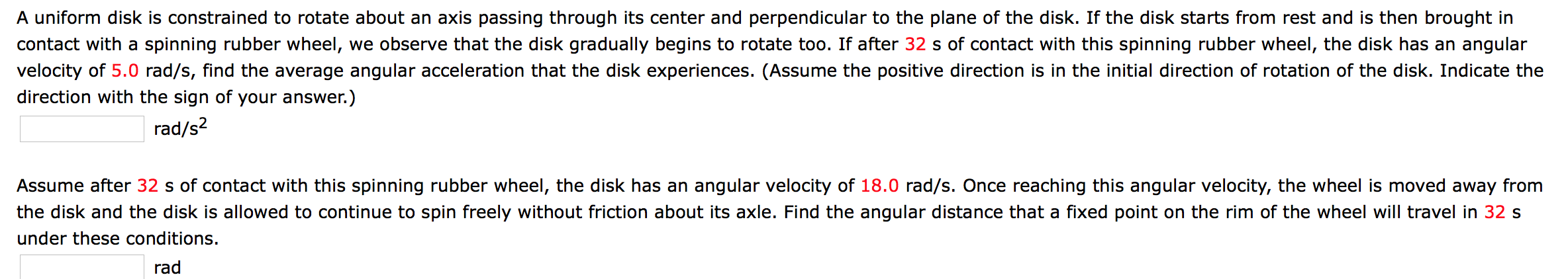 A uniform disk is constrained to rotate about an axis passing through its center and perpendicular to the plane of the disk. If the disk starts from rest and is then brought in contact with a spinning rubber wheel, we observe that the disk gradually begins to rotate too. If after 32 s of contact with this spinning rubber wheel, the disk has an angular velocity of 5.0 rad/s, find the average angular acceleration that the disk experiences. (Assume the positive direction is in the initial direction of rotation of the disk. Indicate the direction with the sign of your answer.)

rad/s$^2$

Assume after 32 s of contact with this spinning rubber wheel, the disk has an angular velocity of 18.0 rad/s. Once reaching this angular velocity, the wheel is moved away from the disk and the disk is allowed to continue to spin freely without friction about its axle. Find the angular distance that a fixed point on the rim of the wheel will travel in 32 s under these conditions.

rad